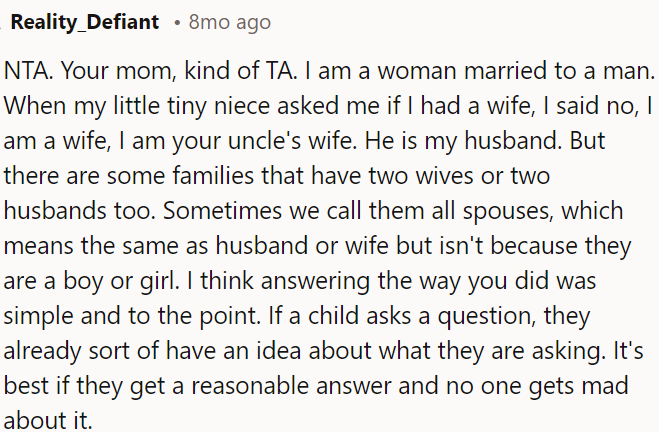 Reality_Defiant • 8mo ago

NTA. Your mom, kind of TA. I am a woman married to a man. When my little tiny niece asked me if I had a wife, I said no, I am a wife, I am your uncle's wife. He is my husband. But there are some families that have two wives or two husbands too. Sometimes we call them all spouses, which means the same as husband or wife but isn't because they are a boy or girl. I think answering the way you did was simple and to the point. If a child asks a question, they already sort of have an idea about what they are asking. It's best if they get a reasonable answer and no one gets mad about it.